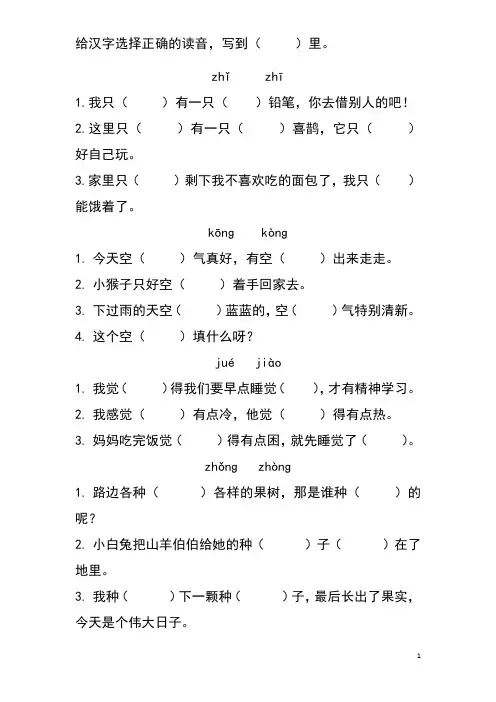 给汉字选择正确的读音，写到（　　）里。

zhǐ　　zhī

1. 我只（　　）有一只（　　）铅笔，你去借别人的吧！

2. 这里只（　　）有一只（　　）喜鹊，它只（　　）好自己玩。

3. 家里只（　　）剩下我不喜欢吃的面包了，我只（　　）能饿着了。

kōng　　kòng

1. 今天空（　　）气真好，有空（　　）出来走走。

2. 小猴子只好空（　　）着手回家去。

3. 下过雨的天空（　　）蓝蓝的，空（　　）气特别清新。

4. 这个空（　　）填什么呀？

jué　jiào

1. 我觉（　　）得我们要早点睡觉（　　），才有精神学习。

2. 我感觉（　　）有点冷，他觉（　　）得有点热。

3. 妈妈吃完饭觉（　　）得有点困，就先睡觉了（　　）。

zhǒng　　zhòng

1. 路边各种（　　）各样的果树，那是谁种（　　）的呢？

2. 小白兔把山羊伯伯给她的种（　　）子（　　）在了地里。

3. 我种（　　）下一颗种（　　）子，最后长出了果实，今天是个伟大日子。

1